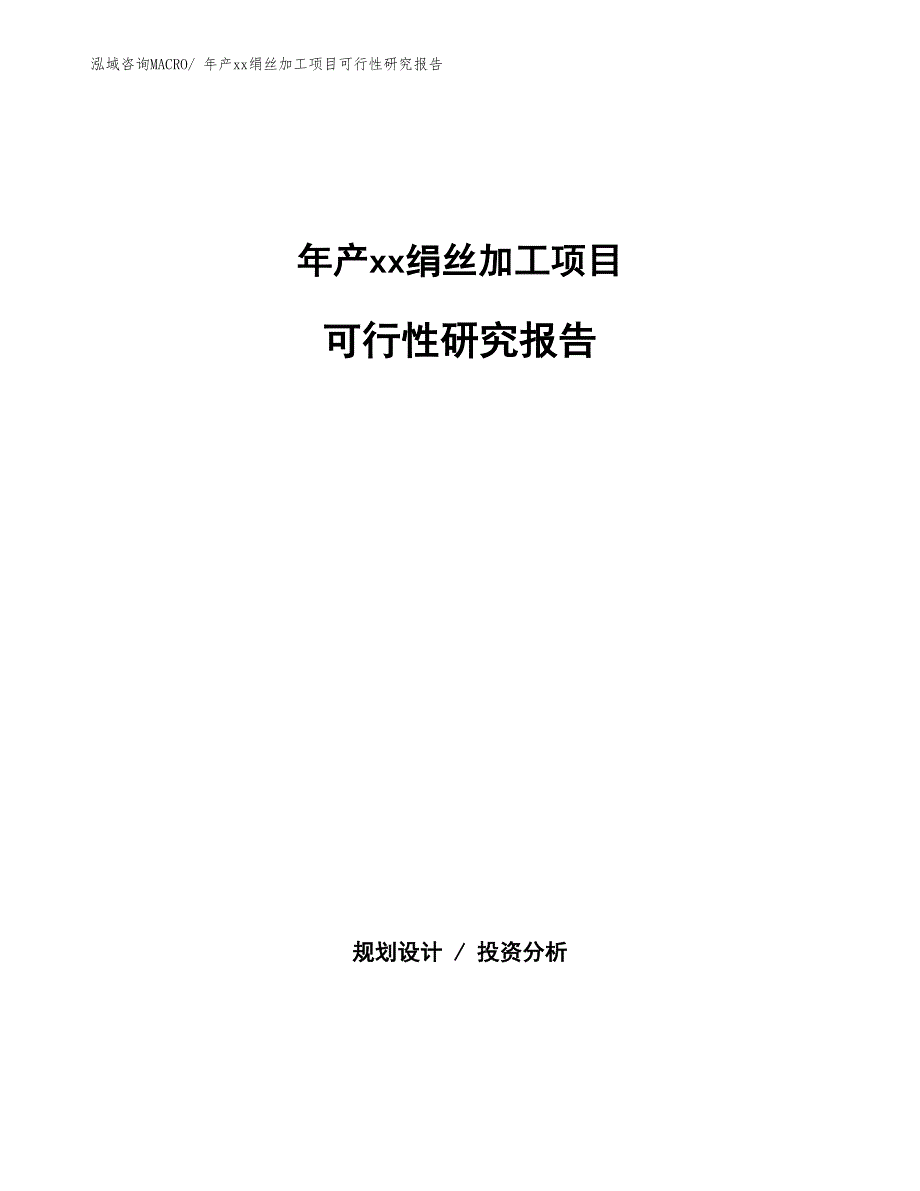 泓域咨询MACRO/ 年产xx绢丝加工项目可行性研究报告

年产xx绢丝加工项目

可行性研究报告

规划设计 / 投资分析